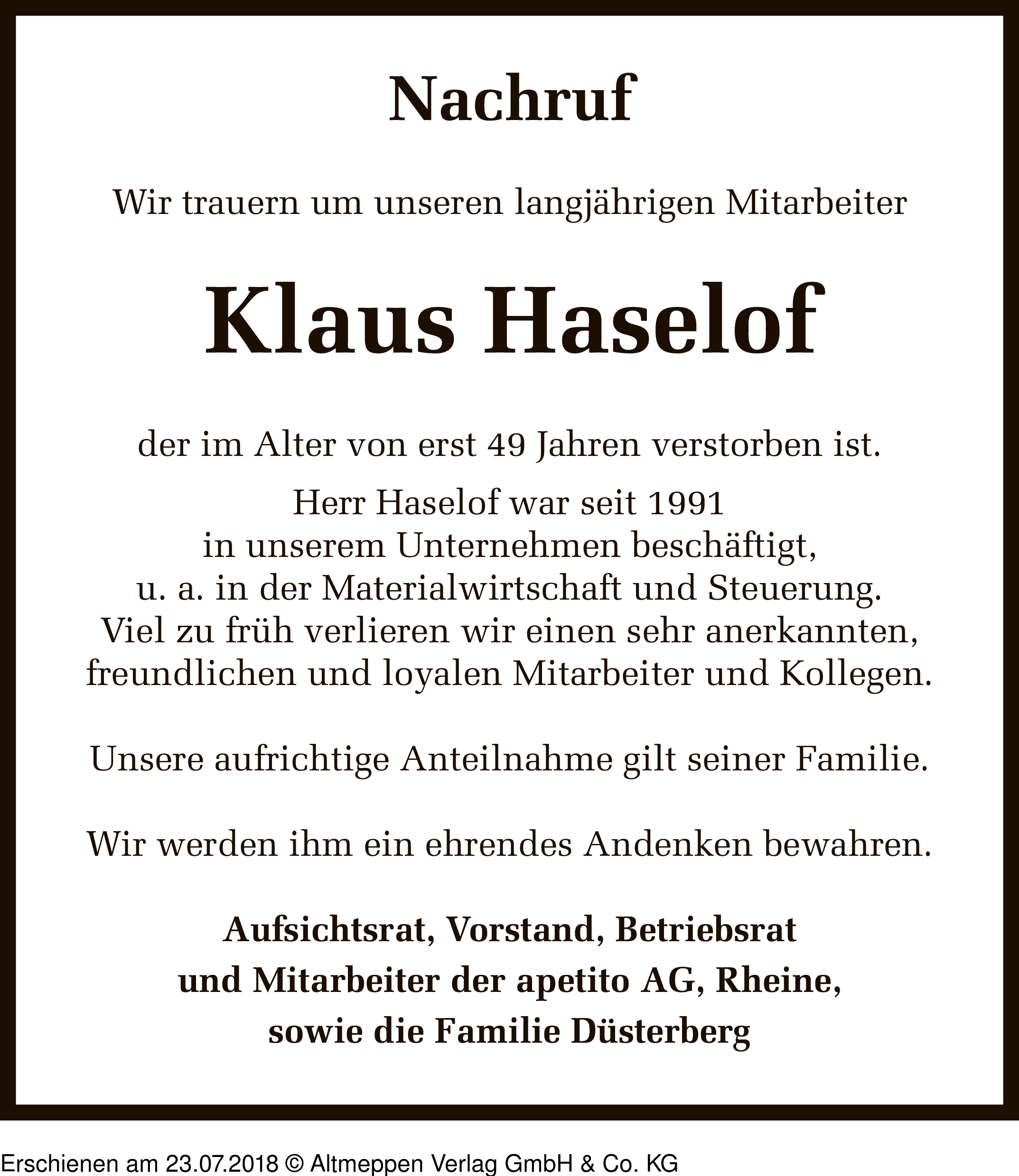 Nachruf

Wir trauern um unseren langjährigen Mitarbeiter

Klaus Haselof

der im Alter von erst 49 Jahren verstorben ist.

Herr Haselof war seit 1991 in unserem Unternehmen beschäftigt, u. a. in der Materialwirtschaft und Steuerung. Viel zu früh verlieren wir einen sehr anerkannten, freundlichen und loyalen Mitarbeiter und Kollegen.

Unsere aufrichtige Anteilnahme gilt seiner Familie.

Wir werden ihm ein ehrendes Andenken bewahren.

Aufsichtsrat, Vorstand, Betriebsrat
und Mitarbeiter der apetito AG, Rheine,
sowie die Familie Düsterberg

Erschienen am 23.07.2018 © Altmeppen Verlag GmbH & Co. KG